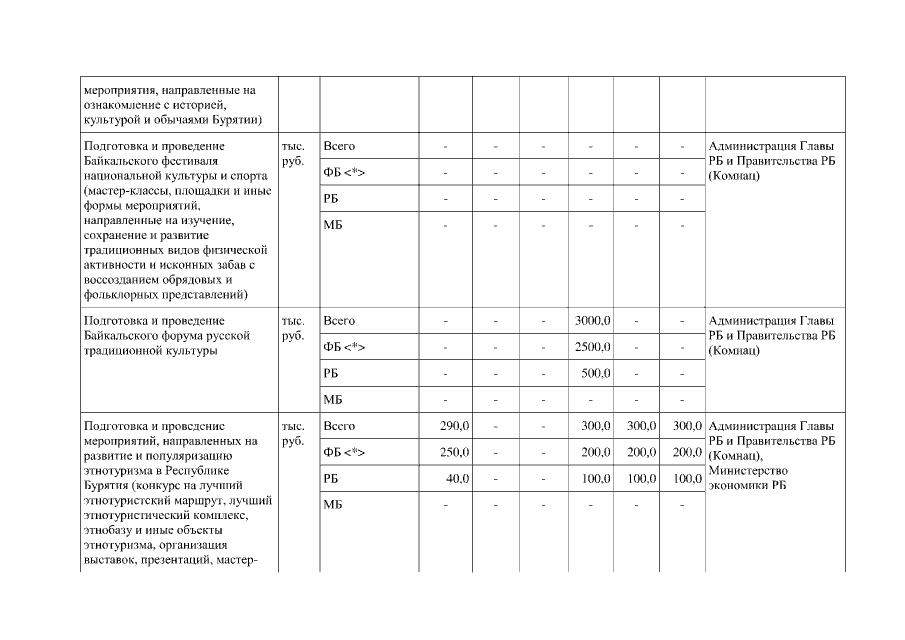 | | | | | | | | | | |
|---|---|---|---|---|---|---|---|---|---|
| мероприятия, направленные на ознакомление с историей, культурой и обычаями Бурятии) | | | | | | | | | |
| Подготовка и проведение Байкальского фестиваля национальной культуры и спорта (мастер-классы, площадки и иные формы мероприятий, направленные на изучение, сохранение и развитие традиционных видов физической активности и исконных забав с воссозданием обрядовых и фольклорных представлений) | тыс. руб. | Всего | - | - | - | - | - | - | Администрация Главы РБ и Правительства РБ (Комнац) |
| | | ФБ <*> | - | - | - | - | - | - | |
| | | РБ | - | - | - | - | - | - | |
| | | МБ | - | - | - | - | - | - | |
| Подготовка и проведение Байкальского форума русской традиционной культуры | тыс. руб. | Всего | - | - | - | 3000,0 | - | - | Администрация Главы РБ и Правительства РБ (Комнац) |
| | | ФБ <*> | - | - | - | 2500,0 | - | - | |
| | | РБ | - | - | - | 500,0 | - | - | |
| | | МБ | - | - | - | - | - | - | |
| Подготовка и проведение мероприятий, направленных на развитие и популяризацию этнотуризма в Республике Бурятия (конкурс на лучший этнотуристский маршрут, лучший этнотуристический комплекс, этнобазу и иные объекты этнотуризма, организация выставок, презентаций, мастер- | тыс. руб. | Всего | 290,0 | - | - | 300,0 | 300,0 | 300,0 | Администрация Главы РБ и Правительства РБ (Комнац), Министерство экономики РБ |
| | | ФБ <*> | 250,0 | - | - | 200,0 | 200,0 | 200,0 | |
| | | РБ | 40,0 | - | - | 100,0 | 100,0 | 100,0 | |
| | | МБ | - | - | - | - | - | - | |